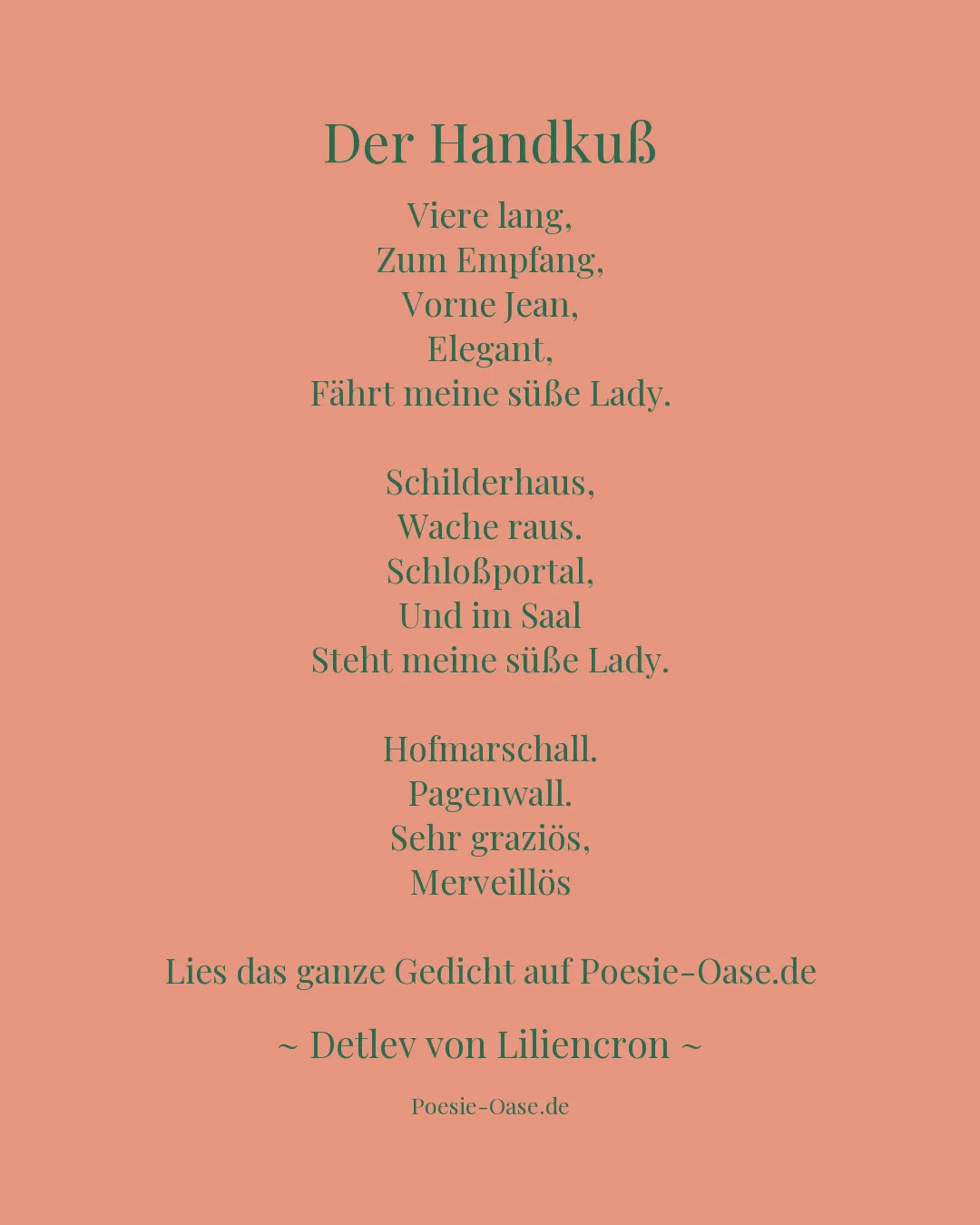 Der Handkuß

Viere lang,
Zum Empfang,
Vorne Jean,
Elegant,
Fährt meine süße Lady.

Schilderhaus,
Wache raus.
Schloßportal,
Und im Saal
Steht meine süße Lady.

Hofmarschall.
Pagenwall.
Sehr graziös,
Merveillös

Lies das ganze Gedicht auf Poesie-Oase.de

~ Detlev von Liliencron ~

Poesie-Oase.de